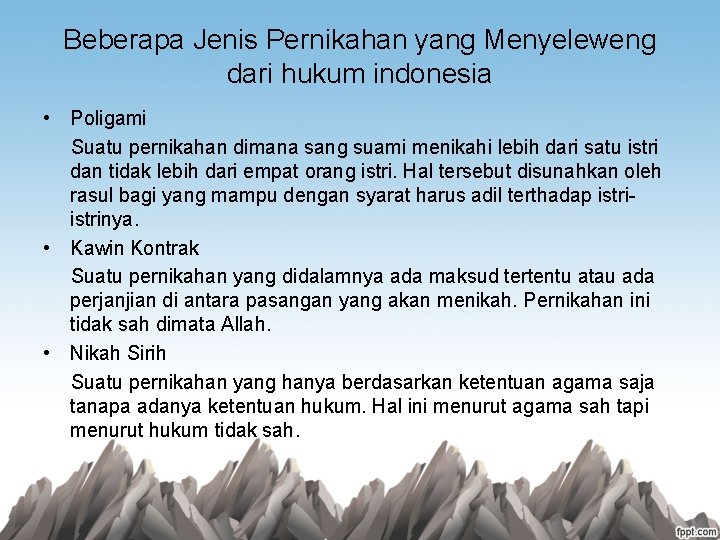 Beberapa Jenis Pernikahan yang Menyeleweng dari hukum indonesia

• Poligami

Suatu pernikahan dimana sang suami menikahi lebih dari satu istri dan tidak lebih dari empat orang istri. Hal tersebut disunahkan oleh rasul bagi yang mampu dengan syarat harus adil terthadap istri-istrinya.

• Kawin Kontrak

Suatu pernikahan yang didalamnya ada maksud tertentu atau ada perjanjian di antara pasangan yang akan menikah. Pernikahan ini tidak sah dimata Allah.

• Nikah Sirih

Suatu pernikahan yang hanya berdasarkan ketentuan agama saja tanapa adanya ketentuan hukum. Hal ini menurut agama sah tapi menurut hukum tidak sah.

fppt.com